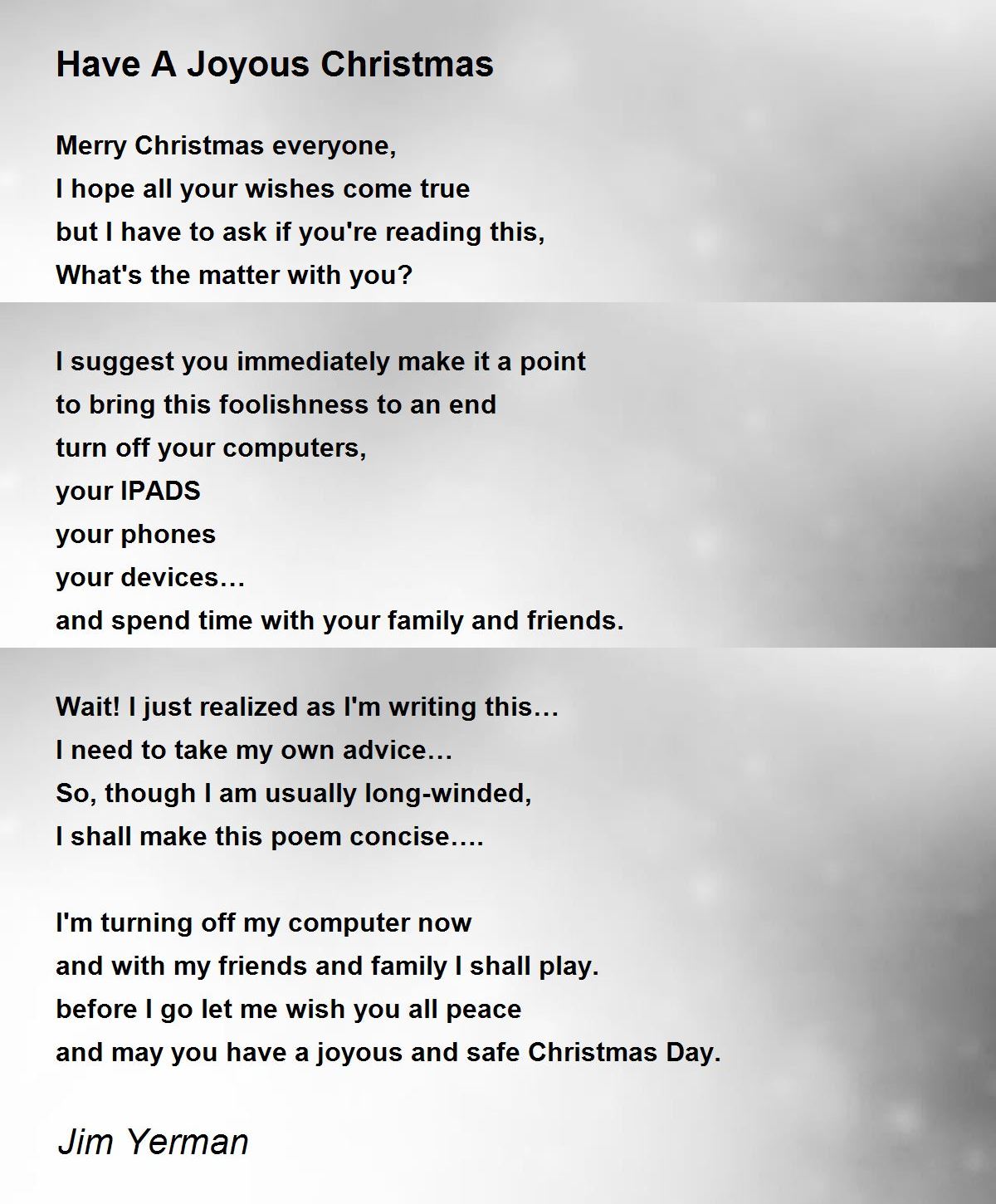 Have A Joyous Christmas

Merry Christmas everyone,
I hope all your wishes come true
but I have to ask if you're reading this,
What's the matter with you?

I suggest you immediately make it a point
to bring this foolishness to an end
turn off your computers,
your IPADS
your phones
your devices…
and spend time with your family and friends.

Wait! I just realized as I'm writing this…
I need to take my own advice…
So, though I am usually long-winded,
I shall make this poem concise….

I'm turning off my computer now
and with my friends and family I shall play.
before I go let me wish you all peace
and may you have a joyous and safe Christmas Day.

Jim Yerman